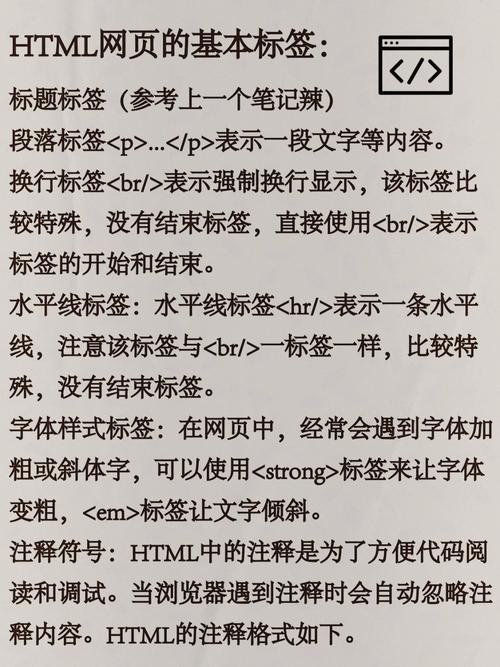 HTML网页的基本标签：

</>

标题标签（参考上一个笔记辣）
段落标签<p>...</p>表示一段文字等内容。
换行标签<br/>表示强制换行显示，该标签比较特殊，没有结束标签，直接使用<br/>表示标签的开始和结束。
水平线标签：水平线标签<hr/>表示一条水平线，注意该标签与<br/>一标签一样，比较特殊，没有结束标签。
字体样式标签：在网页中，经常会遇到字体加粗或斜体字，可以使用<strong>标签来让字体变粗，<em>标签让文字倾斜。
注释符号：HTML中的注释是为了方便代码阅读和调试。当浏览器遇到注释时会自动忽略注释内容。HTML的注释格式如下。